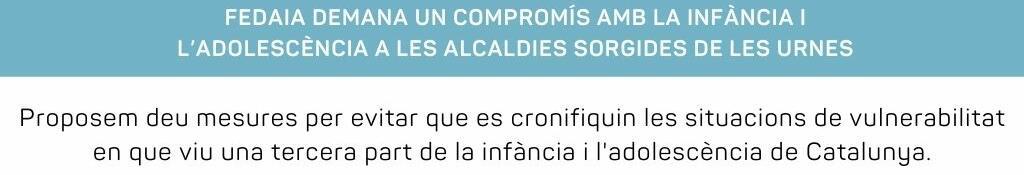 FEDAIA DEMANA UN COMPROMÍS AMB LA INFÀNCIA I L'ADOLESCÈNCIA A LES ALCALDIES SORGIDES DE LES URNES

Proposem deu mesures per evitar que es cronifiquin les situacions de vulnerabilitat en que viu una tercera part de la infància i l'adolescència de Catalunya.